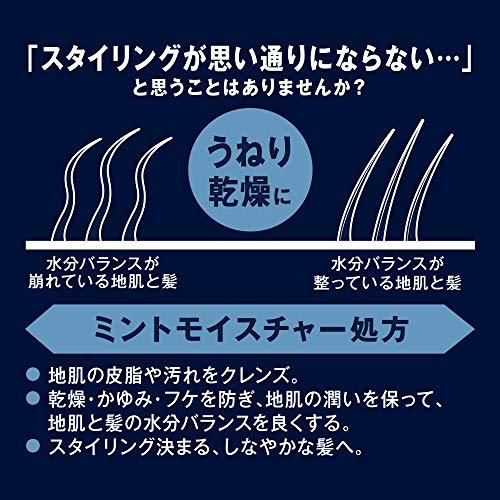 「スタイリングが思い通りにならない…」
と思うことはありませんか？

うねり
乾燥に

水分バランスが
崩れている地肌と髪

水分バランスが
整っている地肌と髪

ミントモイスチャー処方

● 地肌の皮脂や汚れをクレンズ。
● 乾燥・かゆみ・フケを防ぎ、地肌の潤いを保って、地肌と髪の水分バランスを良くする。
● スタイリング決まる、しなやかな髪へ。